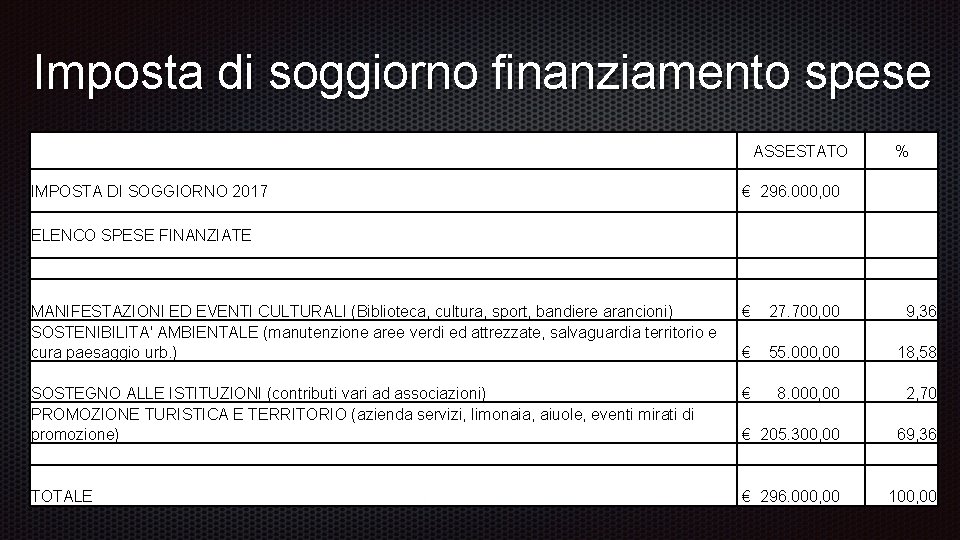 Imposta di soggiorno finanziamento spese

|  | ASSESTATO | % |
|---|---|---|
| IMPOSTA DI SOGGIORNO 2017 | € 296.000,00 |  |
| ELENCO SPESE FINANZIATE |  |  |
|  |  |  |
| MANIFESTAZIONI ED EVENTI CULTURALI (Biblioteca, cultura, sport, bandiere arancioni) | € 27.700,00 | 9,36 |
| SOSTENIBILITA' AMBIENTALE (manutenzione aree verdi ed attrezzate, salvaguardia territorio e cura paesaggio urb.) | € 55.000,00 | 18,58 |
| SOSTEGNO ALLE ISTITUZIONI (contributi vari ad associazioni) | € 8.000,00 | 2,70 |
| PROMOZIONE TURISTICA E TERRITORIO (azienda servizi, limonaia, aiuole, eventi mirati di promozione) | € 205.300,00 | 69,36 |
|  |  |  |
| TOTALE | € 296.000,00 | 100,00 |